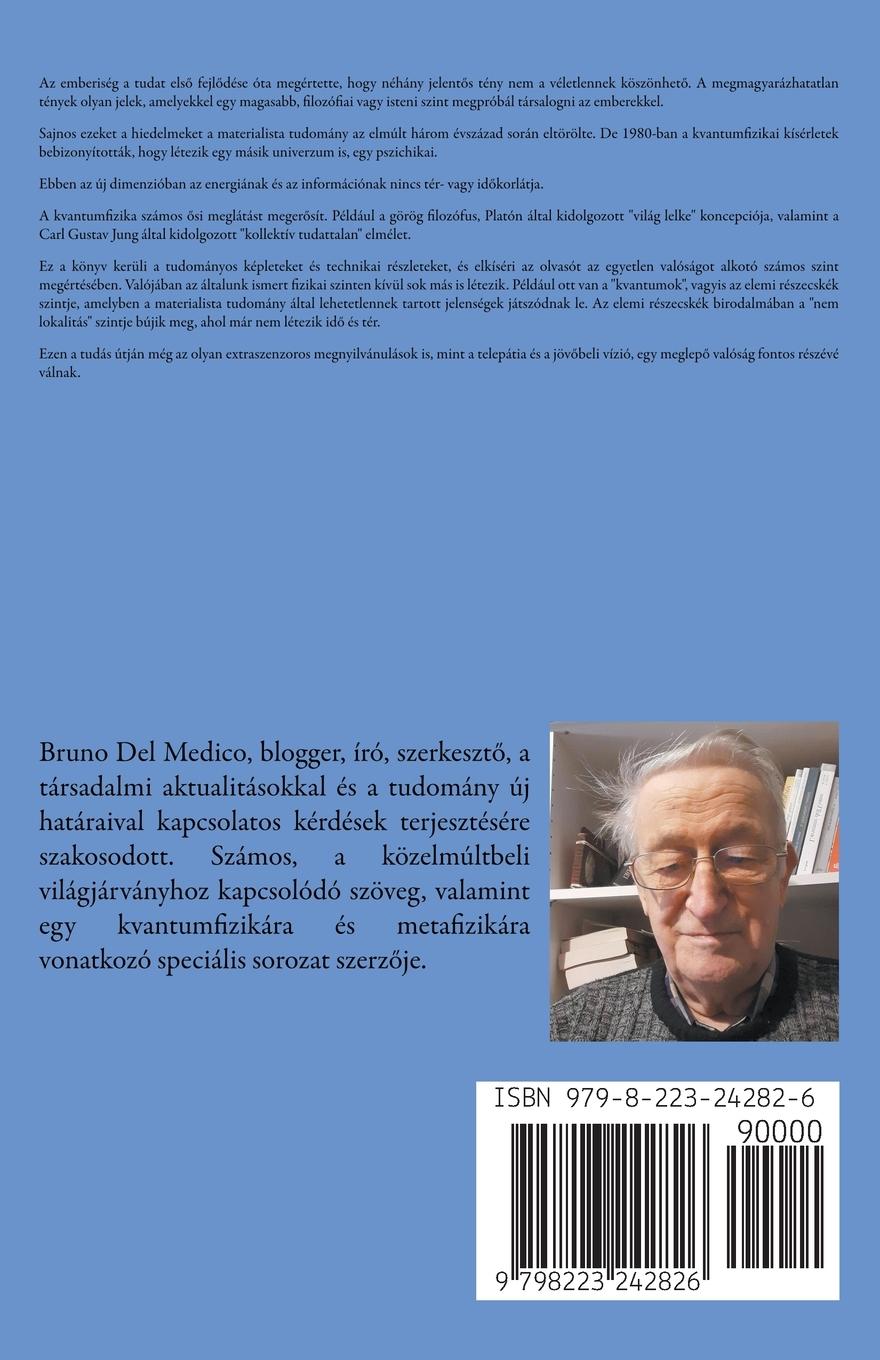 Az emberiség a tudat első fejlődése óta megértette, hogy néhány jelentős tény nem a véletlennek köszönhető. A megmagyarázhatatlan tények olyan jelek, amelyekkel egy magasabb, filozófiai vagy isteni szint megpróbál társalogni az emberekkel.

Sajnos ezeket a hiedelmeket a materialista tudomány az elmúlt három évszázad során eltörölte. De 1980-ban a kvantumfizikai kísérletek bebizonyították, hogy létezik egy másik univerzum is, egy pszichikai.

Ebben az új dimenzióban az energiának és az információnak nincs tér- vagy időkorlátja.

A kvantumfizika számos ősi meglátást megerősít. Például a görög filozófus, Platón által kidolgozott "világ lelke" koncepciója, valamint a Carl Gustav Jung által kidolgozott "kollektív tudattalan" elmélet.

Ez a könyv kerüli a tudományos képleteket és technikai részleteket, és elkíséri az olvasót az egyetlen valóságot alkotó számos szint megértésében. Valójában az általunk ismert fizikai szinten kívül sok más is létezik. Például ott van a "kvantumok", vagyis az elemi részecskék szintje, amelyben a materialista tudomány által lehetetlennek tartott jelenségek játszódnak le. Az elemi részecskék birodalmában a "nem lokalitás" szintje bújik meg, ahol már nem létezik idő és tér.

Ezen a tudás útján még az olyan extraszenzoros megnyilvánulások is, mint a telepátia és a jövőbeli vízió, egy meglepő valóság fontos részévé válnak.

Bruno Del Medico, blogger, író, szerkesztő, a társadalmi aktualitásokkal és a tudomány új határaival kapcsolatos kérdések terjesztésére szakosodott. Számos, a közelmúltbeli világjárványhoz kapcsolódó szöveg, valamint egy kvantumfizikára és metafizikára vonatkozó speciális sorozat szerzője.

ISBN 979-8-223-24282-6

90000

9 798223 242826